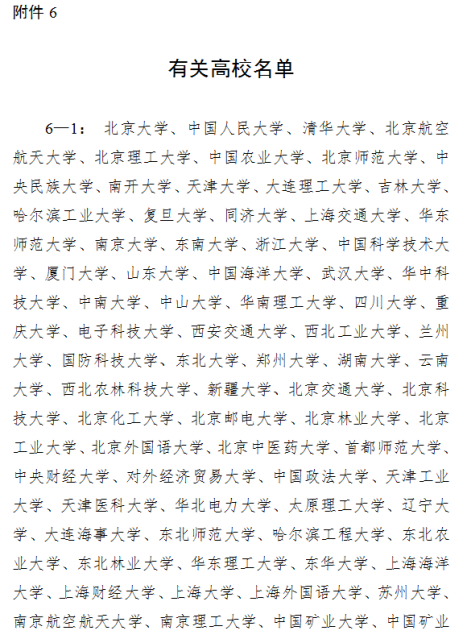 附件 6

有关高校名单

6—1： 北京大学、中国人民大学、清华大学、北京航空航天大学、北京理工大学、中国农业大学、北京师范大学、中央民族大学、南开大学、天津大学、大连理工大学、吉林大学、哈尔滨工业大学、复旦大学、同济大学、上海交通大学、华东师范大学、南京大学、东南大学、浙江大学、中国科学技术大学、厦门大学、山东大学、中国海洋大学、武汉大学、华中科技大学、中南大学、中山大学、华南理工大学、四川大学、重庆大学、电子科技大学、西安交通大学、西北工业大学、兰州大学、国防科技大学、东北大学、郑州大学、湖南大学、云南大学、西北农林科技大学、新疆大学、北京交通大学、北京科技大学、北京化工大学、北京邮电大学、北京林业大学、北京工业大学、北京外国语大学、北京中医药大学、首都师范大学、中央财经大学、对外经济贸易大学、中国政法大学、天津工业大学、天津医科大学、华北电力大学、太原理工大学、辽宁大学、大连海事大学、东北师范大学、哈尔滨工程大学、东北农业大学、东北林业大学、华东理工大学、东华大学、上海海洋大学、上海财经大学、上海大学、上海外国语大学、苏州大学、南京航空航天大学、南京理工大学、中国矿业大学、中国矿业